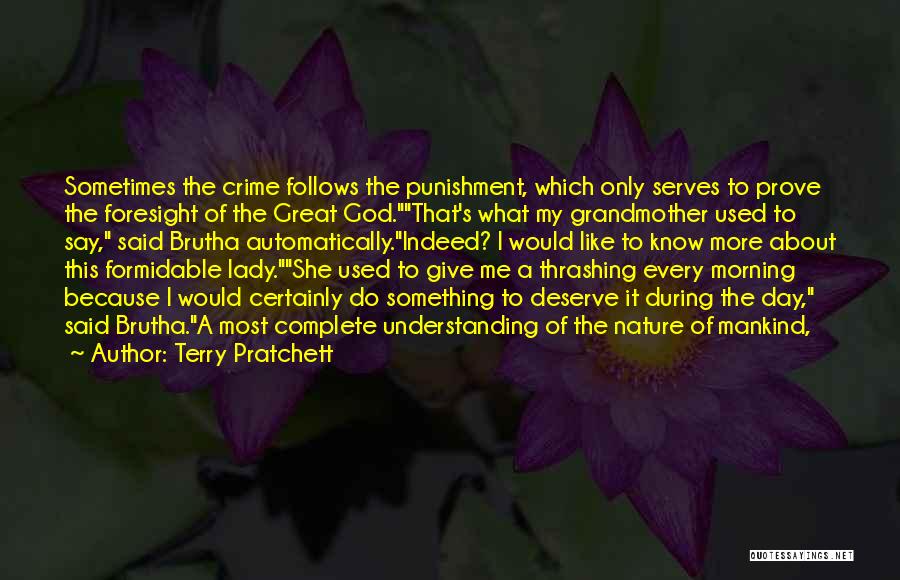 Sometimes the crime follows the punishment, which only serves to prove the foresight of the Great God.""That's what my grandmother used to say," said Brutha automatically."Indeed? I would like to know more about this formidable lady.""She used to give me a thrashing every morning because I would certainly do something to deserve it during the day," said Brutha."A most complete understanding of the nature of mankind,

~ Author: Terry Pratchett

QUOTESSAYINGS.NET